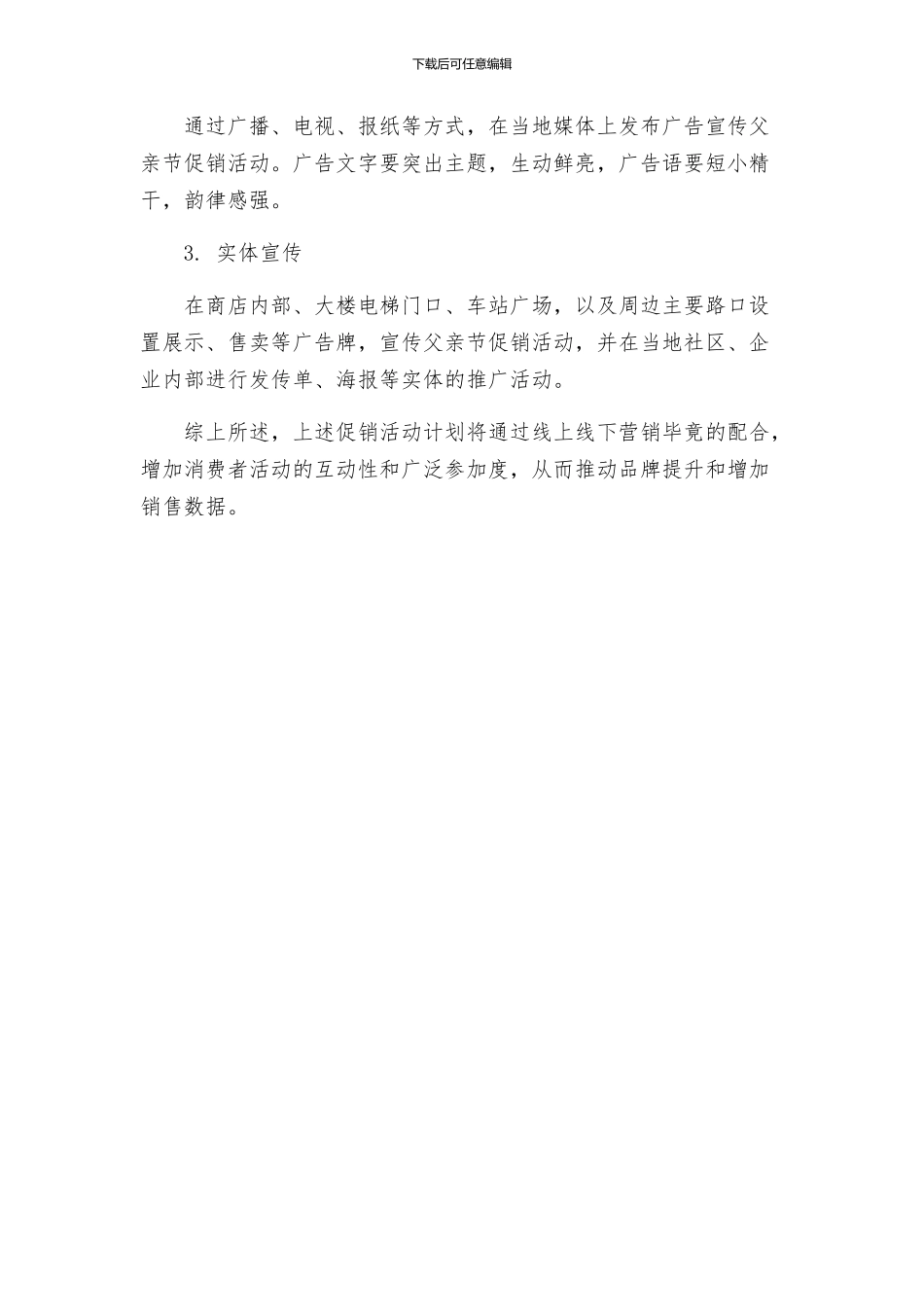 下载后可任意编辑

通过广播、电视、报纸等方式，在当地媒体上发布广告宣传父亲节促销活动。广告文字要突出主题，生动鲜亮，广告语要短小精干，韵律感强。

3. 实体宣传

在商店内部、大楼电梯门口、车站广场，以及周边主要路口设置展示、售卖等广告牌，宣传父亲节促销活动，并在当地社区、企业内部进行发传单、海报等实体的推广活动。

综上所述，上述促销活动计划将通过线上线下营销毕竟的配合，增加消费者活动的互动性和广泛参加度，从而推动品牌提升和增加销售数据。